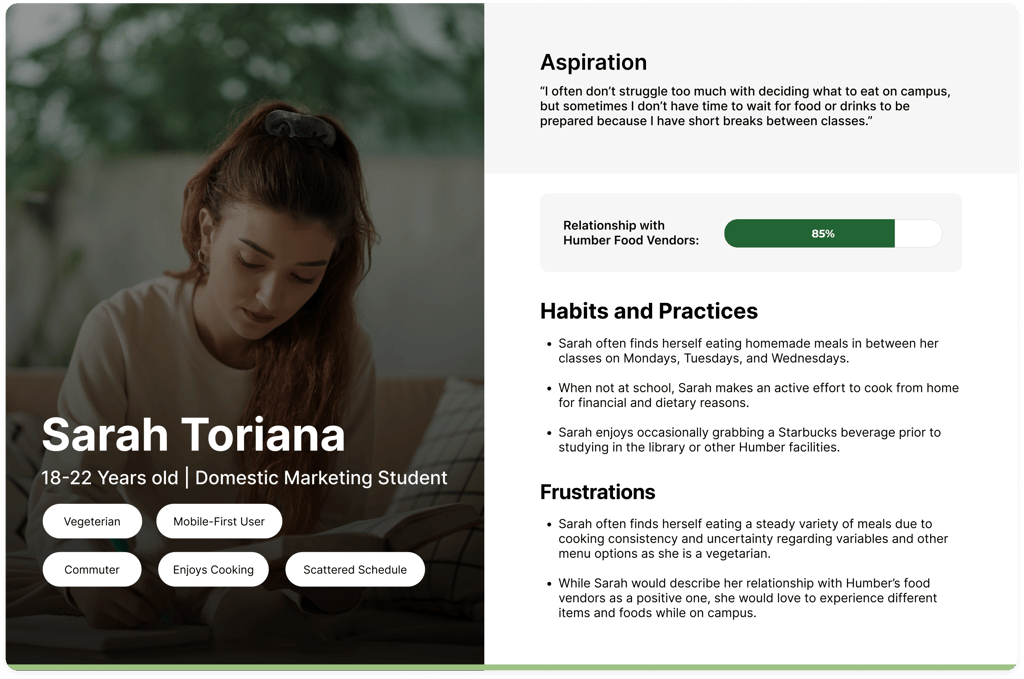 Sarah Toriana

18-22 Years old | Domestic Marketing Student

Vegeterian

Mobile-First User

Commuter

Enjoys Cooking

Scattered Schedule

Aspiration

"I often don't struggle too much with deciding what to eat on campus, but sometimes I don't have time to wait for food or drinks to be prepared because I have short breaks between classes."

Relationship with Humber Food Vendors:

85%

Habits and Practices

• Sarah often finds herself eating homemade meals in between her classes on Mondays, Tuesdays, and Wednesdays.

• When not at school, Sarah makes an active effort to cook from home for financial and dietary reasons.

• Sarah enjoys occasionally grabbing a Starbucks beverage prior to studying in the library or other Humber facilities.

Frustrations

• Sarah often finds herself eating a steady variety of meals due to cooking consistency and uncertainty regarding variables and other menu options as she is a vegetarian.

• While Sarah would describe her relationship with Humber's food vendors as a positive one, she would love to experience different items and foods while on campus.